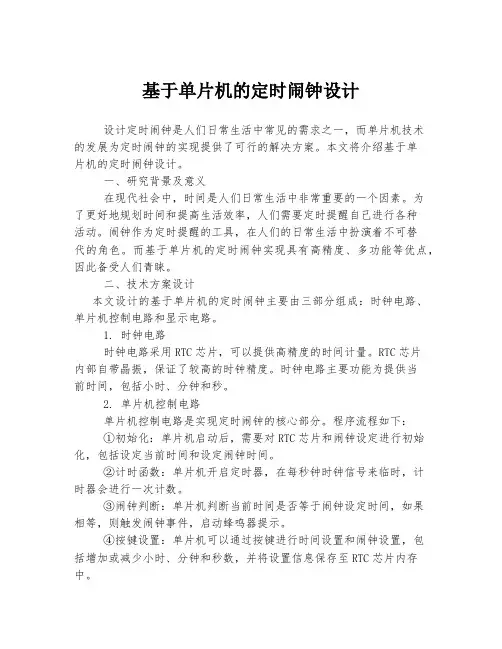 基于单片机的定时闹钟设计

设计定时闹钟是人们日常生活中常见的需求之一，而单片机技术的发展为定时闹钟的实现提供了可行的解决方案。本文将介绍基于单片机的定时闹钟设计。

一、研究背景及意义

在现代社会中，时间是人们日常生活中非常重要的一个因素。为了更好地规划时间和提高生活效率，人们需要定时提醒自己进行各种活动。闹钟作为定时提醒的工具，在人们的日常生活中扮演着不可替代的角色。而基于单片机的定时闹钟实现具有高精度、多功能等优点，因此备受人们青睐。

二、技术方案设计

本文设计的基于单片机的定时闹钟主要由三部分组成：时钟电路、单片机控制电路和显示电路。

1. 时钟电路

时钟电路采用RTC芯片，可以提供高精度的时间计量。RTC芯片内部自带晶振，保证了较高的时钟精度。时钟电路主要功能为提供当前时间，包括小时、分钟和秒。

2. 单片机控制电路

单片机控制电路是实现定时闹钟的核心部分。程序流程如下：

①初始化：单片机启动后，需要对RTC芯片和闹钟设定进行初始化，包括设定当前时间和设定闹钟时间。

②计时函数：单片机开启定时器，在每秒钟时钟信号来临时，计时器会进行一次计数。

③闹钟判断：单片机判断当前时间是否等于闹钟设定时间，如果相等，则触发闹钟事件，启动蜂鸣器提示。

④按键设置：单片机可以通过按键进行时间设置和闹钟设置，包括增加或减少小时、分钟和秒数，并将设置信息保存至RTC芯片内存中。